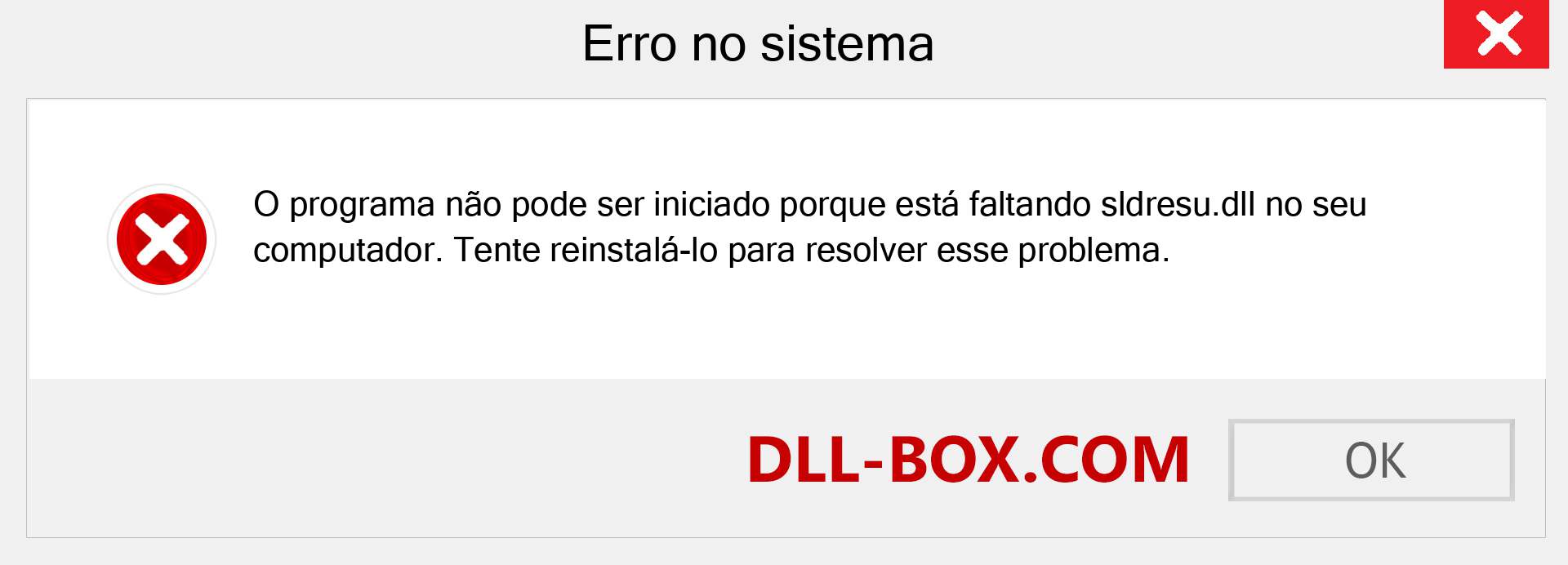 Erro no sistema

O programa não pode ser iniciado porque está faltando sldresu.dll no seu computador. Tente reinstalá-lo para resolver esse problema.

DLL-BOX.COM

OK